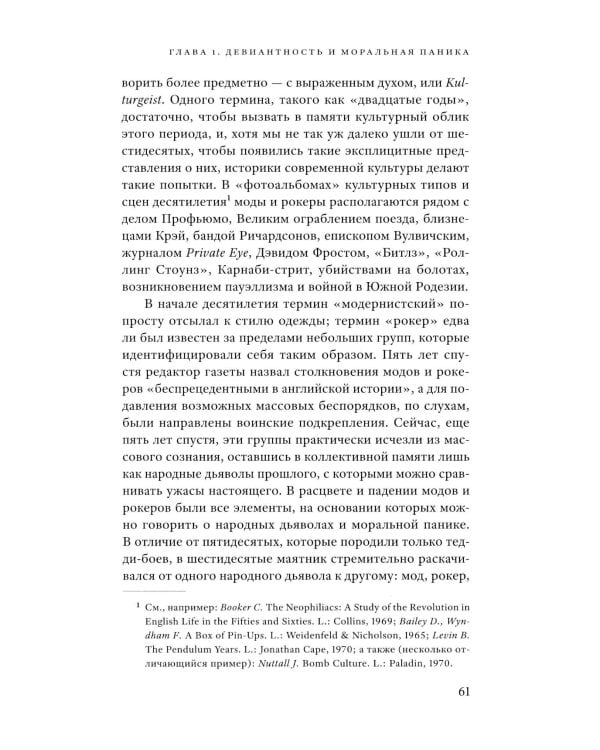 ГЛАВА 1. ДЕВИАНТНОСТЬ И МОРАЛЬНАЯ ПАНИКА

ворить более предметно — с выраженным духом, или Kulturgeist. Одного термина, такого как «двадцатые годы», достаточно, чтобы вызвать в памяти культурный облик этого периода, и, хотя мы не так уж далеко ушли от шестидесятых, чтобы появились такие эксплицитные представления о них, историки современной культуры делают такие попытки. В «фотоальбомах» культурных типов и сцен десятилетия$^1$ моды и рокеры располагаются рядом с делом Профьюмо, Великим ограблением поезда, близнецами Крэй, бандой Ричардсонов, епископом Вулвичским, журналом Private Eye, Дэвидом Фростом, «Битлз», «Роллинг Стоунз», Карнаби-стрит, убийствами на болотах, возникновением пауэллизма и войной в Южной Родезии.

В начале десятилетия термин «модернистский» попросту отсылал к стилю одежды; термин «рокер» едва ли был известен за пределами небольших групп, которые идентифицировали себя таким образом. Пять лет спустя редактор газеты назвал столкновения модов и рокеров «беспрецедентными в английской истории», а для подавления возможных массовых беспорядков, по слухам, были направлены воинские подкрепления. Сейчас, еще пять лет спустя, эти группы практически исчезли из массового сознания, оставшись в коллективной памяти лишь как народные дьяволы прошлого, с которыми можно сравнивать ужасы настоящего. В расцвете и падении модов и рокеров были все элементы, на основании которых можно говорить о народных дьяволах и моральной панике. В отличие от пятидесятых, которые породили только тедди-боев, в шестидесятые маятник стремительно раскачивался от одного народного дьявола к другому: мод, рокер,

$^1$ См., например: Booker C. The Neophiliacs: A Study of the Revolution in English Life in the Fifties and Sixties. L.: Collins, 1969; Bailey D., Wyndham F. A Box of Pin-Ups. L.: Weidenfeld & Nicholson, 1965; Levin B. The Pendulum Years. L.: Jonathan Cape, 1970; а также (несколько отличающийся пример): Nuttall J. Bomb Culture. L.: Paladin, 1970.

61